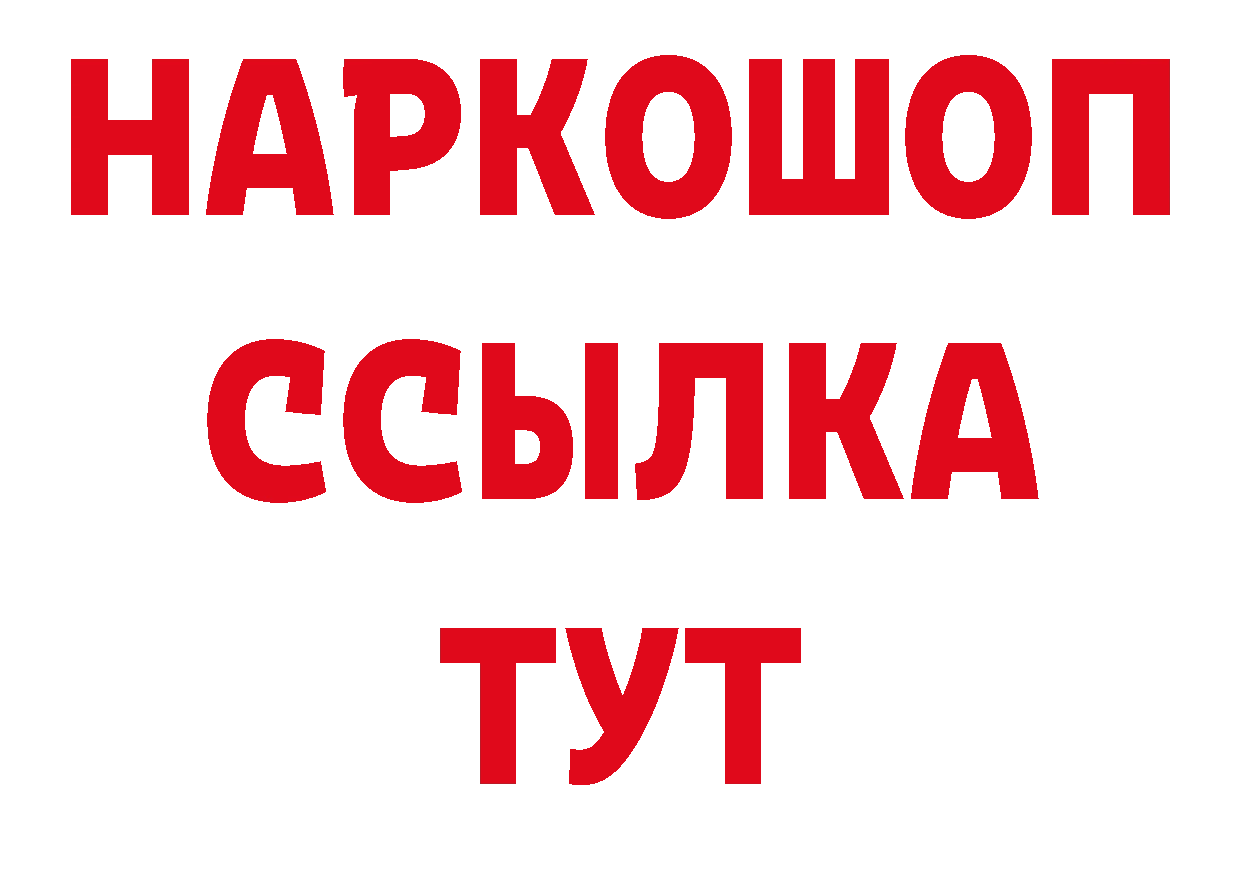 НАРКОШОП
ССЫЛКА
ТУТ